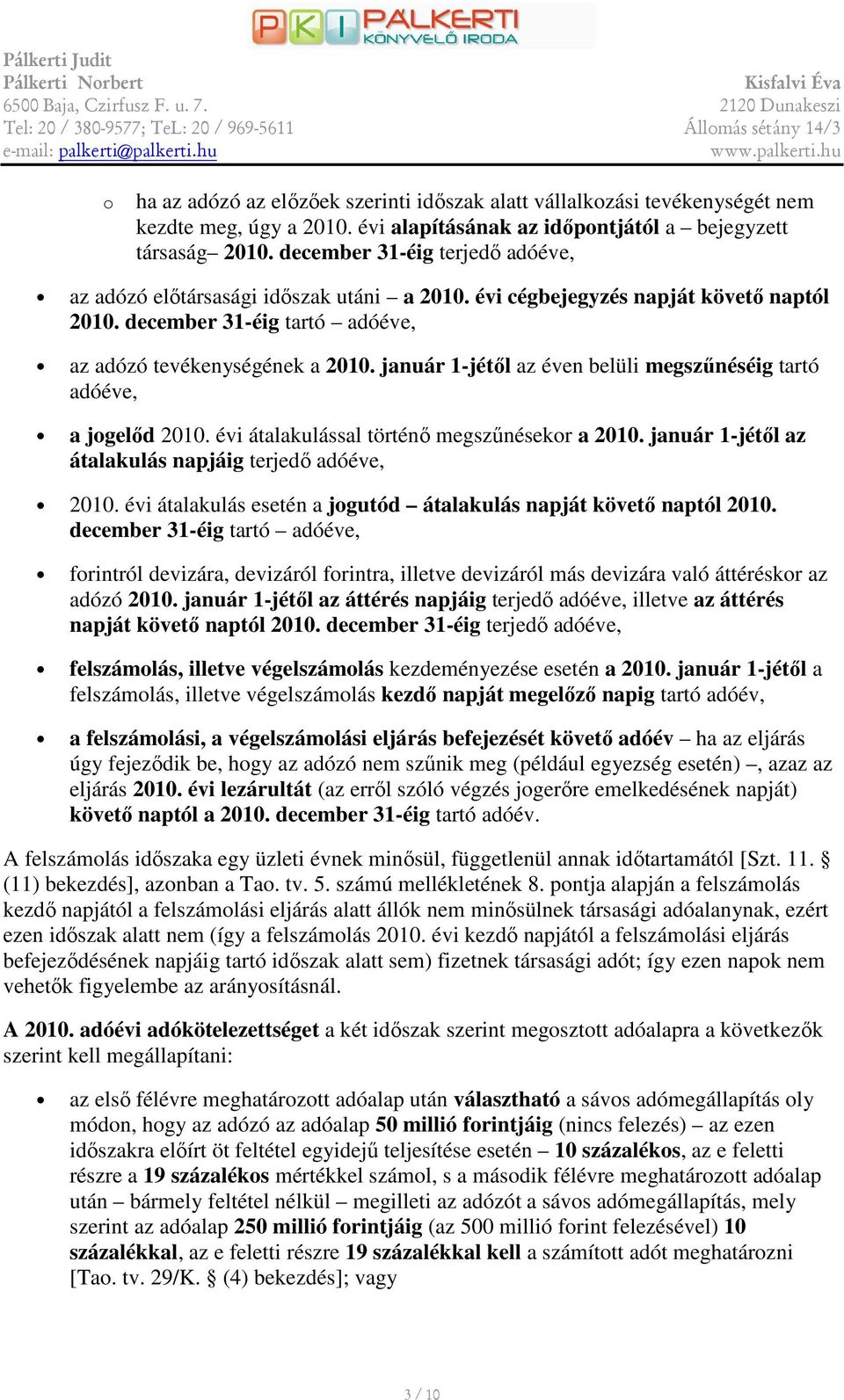 PKI PÁLKERTI KÖNYVELŐ IRODA

Pálkerti Judit
Pálkerti Norbert
6500 Baja, Czirfusz F. u. 7.
Tel: 20 / 380-9577; TeL: 20 / 969-5611
e-mail: palkerti@palkerti.hu

Kisfalvi Éva
2120 Dunakeszi
Állomás sétány 14/3
www.palkerti.hu

o ha az adózó az előzőek szerinti időszak alatt vállalkozási tevékenységét nem kezdte meg, úgy a 2010. évi alapításának az időpontjától a – bejegyzett társaság– 2010. december 31-éig terjedő adóéve,

• az adózó előtársasági időszak utáni – a 2010. évi cégbejegyzés napját követő naptól 2010. december 31-éig tartó – adóéve,

• az adózó tevékenységének a 2010. január 1-jétől az éven belüli megszűnéséig tartó adóéve,

• a jogelőd 2010. évi átalakulással történő megszűnésekor a 2010. január 1-jétől az átalakulás napjáig terjedő adóéve,

• 2010. évi átalakulás esetén a jogutód – átalakulás napját követő naptól 2010. december 31-éig tartó – adóéve,

• forintról devizára, devizáról forintra, illetve devizáról más devizára való áttéréskor az adózó 2010. január 1-jétől az áttérés napjáig terjedő adóéve, illetve az áttérés napját követő naptól 2010. december 31-éig terjedő adóéve,

• felszámolás, illetve végelszámolás kezdeményezése esetén a 2010. január 1-jétől a felszámolás, illetve végelszámolás kezdő napját megelőző napig tartó adóév,

• a felszámolási, a végelszámolási eljárás befejezését követő adóév – ha az eljárás úgy fejeződik be, hogy az adózó nem szűnik meg (például egyezség esetén) –, azaz az eljárás 2010. évi lezárultát (az erről szóló végzés jogerőre emelkedésének napját) követő naptól a 2010. december 31-éig tartó adóév.

A felszámolás időszaka egy üzleti évnek minősül, függetlenül annak időtartamától [Szt. 11. § (11) bekezdés], azonban a Tao. tv. 5. számú mellékletének 8. pontja alapján a felszámolás kezdő napjától a felszámolási eljárás alatt állók nem minősülnek társasági adóalanynak, ezért ezen időszak alatt nem (így a felszámolás 2010. évi kezdő napjától a felszámolási eljárás befejeződésének napjáig tartó időszak alatt sem) fizetnek társasági adót; így ezen napok nem vehetők figyelembe az arányosításnál.

A 2010. adóévi adókötelezettséget a két időszak szerint megosztott adóalapra a következők szerint kell megállapítani:

• az első félévre meghatározott adóalap után választható a sávos adómegállapítás oly módon, hogy az adózó az adóalap 50 millió forintjáig (nincs felezés) – az ezen időszakra előírt öt feltétel egyidejű teljesítése esetén – 10 százalékos, az e feletti részre a 19 százalékos mértékkel számol, s a második félévre meghatározott adóalap után – bármely feltétel nélkül – megilleti az adózót a sávos adómegállapítás, mely szerint az adóalap 250 millió forintjáig (az 500 millió forint felezésével) 10 százalékkal, az e feletti részre 19 százalékkal kell a számított adót meghatározni [Tao. tv. 29/K. § (4) bekezdés]; vagy

3 / 10